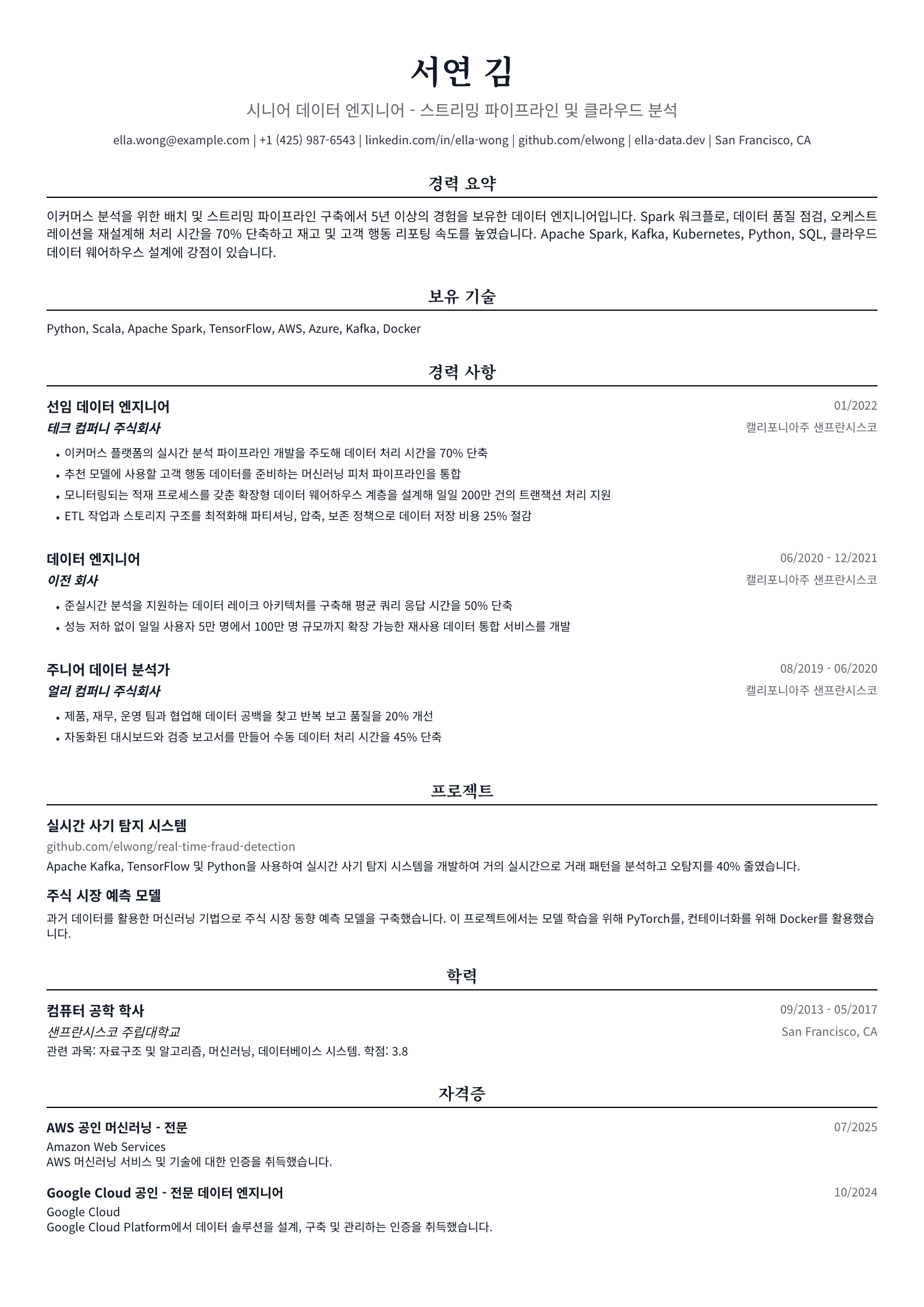 서연 김

시니어 데이터 엔지니어 - 스트리밍 파이프라인 및 클라우드 분석

ella.wong@example.com | +1 (425) 987-6543 | linkedin.com/in/ella-wong | github.com/elwong | ella-data.dev | San Francisco, CA

경력 요약

이커머스 분석을 위한 배치 및 스트리밍 파이프라인 구축에서 5년 이상의 경험을 보유한 데이터 엔지니어입니다. Spark 워크플로, 데이터 품질 점검, 오케스트레이션을 재설계해 처리 시간을 70% 단축하고 재고 및 고객 행동 리포팅 속도를 높였습니다. Apache Spark, Kafka, Kubernetes, Python, SQL, 클라우드 데이터 웨어하우스 설계에 강점이 있습니다.

보유 기술

Python, Scala, Apache Spark, TensorFlow, AWS, Azure, Kafka, Docker

경력 사항

선임 데이터 엔지니어
01/2022
테크 컴퍼니 주식회사
캘리포니아주 샌프란시스코
• 이커머스 플랫폼의 실시간 분석 파이프라인 개발을 주도해 데이터 처리 시간을 70% 단축
• 추천 모델에 사용할 고객 행동 데이터를 준비하는 머신러닝 피처 파이프라인을 통합
• 모니터링되는 적재 프로세스를 갖춘 확장형 데이터 웨어하우스 계층을 설계해 일일 200만 건의 트랜잭션 처리 지원
• ETL 작업과 스토리지 구조를 최적화해 파티셔닝, 압축, 보존 정책으로 데이터 저장 비용 25% 절감

데이터 엔지니어
06/2020 - 12/2021
이전 회사
캘리포니아주 샌프란시스코
• 준실시간 분석을 지원하는 데이터 레이크 아키텍처를 구축해 평균 쿼리 응답 시간을 50% 단축
• 성능 저하 없이 일일 사용자 5만 명에서 100만 명 규모까지 확장 가능한 재사용 데이터 통합 서비스를 개발

주니어 데이터 분석가
08/2019 - 06/2020
얼리 컴퍼니 주식회사
캘리포니아주 샌프란시스코
• 제품, 재무, 운영 팀과 협업해 데이터 공백을 찾고 반복 보고 품질을 20% 개선
• 자동화된 대시보드와 검증 보고서를 만들어 수동 데이터 처리 시간을 45% 단축

프로젝트

실시간 사기 탐지 시스템
github.com/elwong/real-time-fraud-detection
Apache Kafka, TensorFlow 및 Python을 사용하여 실시간 사기 탐지 시스템을 개발하여 거의 실시간으로 거래 패턴을 분석하고 오탐지를 40% 줄였습니다.

주식 시장 예측 모델
과거 데이터를 활용한 머신러닝 기법으로 주식 시장 동향 예측 모델을 구축했습니다. 이 프로젝트에서는 모델 학습을 위해 PyTorch를, 컨테이너화를 위해 Docker를 활용했습니다.

학력

컴퓨터 공학 학사
09/2013 - 05/2017
샌프란시스코 주립대학교
San Francisco, CA
관련 과목: 자료구조 및 알고리즘, 머신러닝, 데이터베이스 시스템. 학점: 3.8

자격증

AWS 공인 머신러닝 - 전문
07/2025
Amazon Web Services
AWS 머신러닝 서비스 및 기술에 대한 인증을 취득했습니다.

Google Cloud 공인 - 전문 데이터 엔지니어
10/2024
Google Cloud
Google Cloud Platform에서 데이터 솔루션을 설계, 구축 및 관리하는 인증을 취득했습니다.